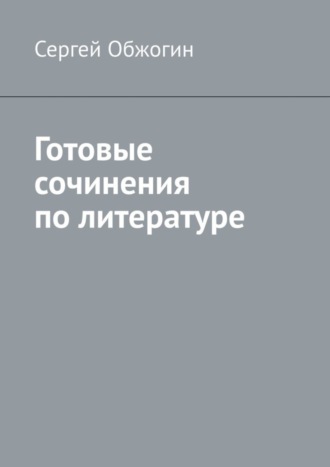 Сергей Обжогин

Готовые сочинения по литературе